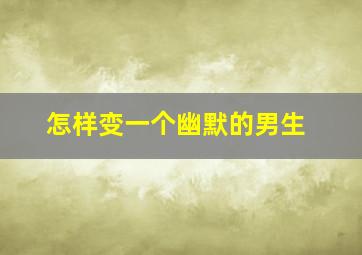 怎样变一个幽默的男生